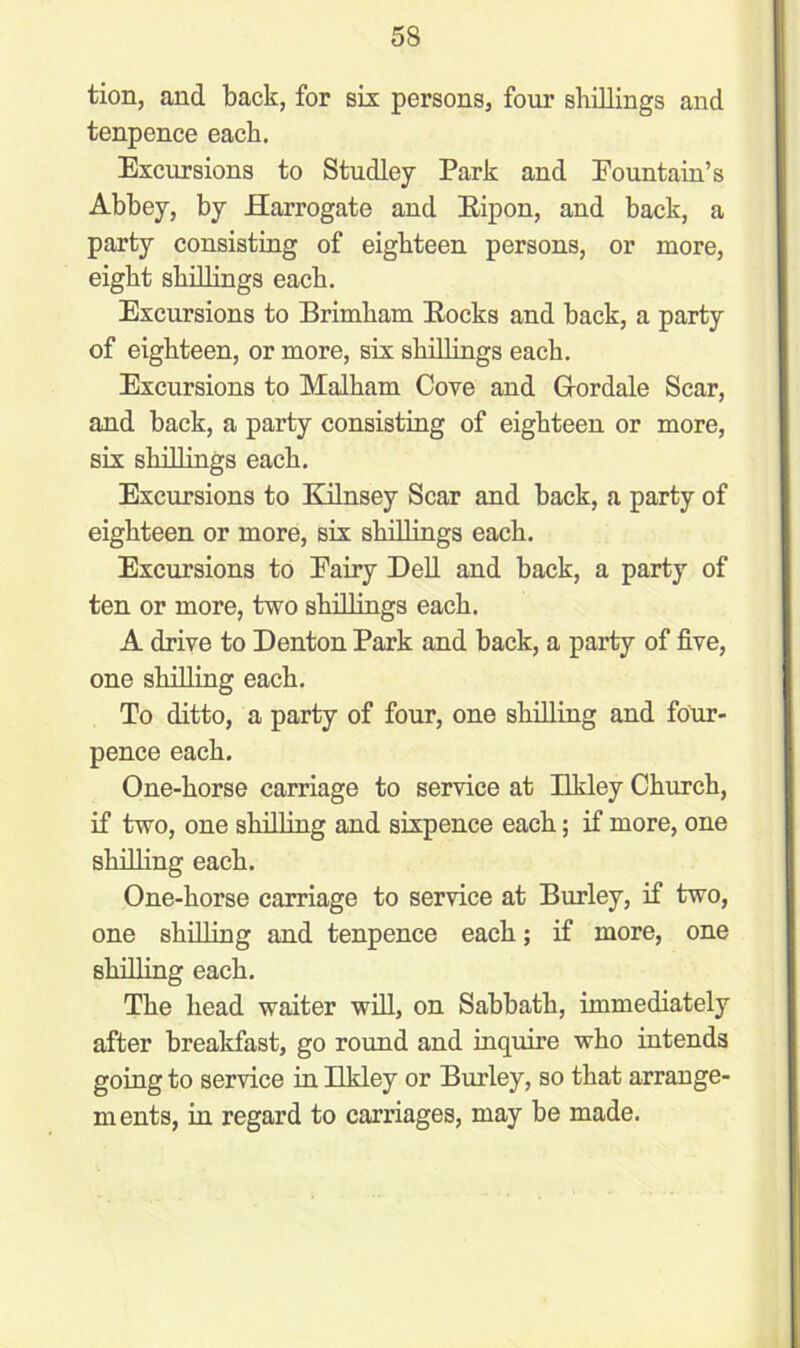 58

tion, and back, for six persons, four shillings and tenpence each.

Excursions to Studley Park and Fountain's Abbey, by Harrogate and Ripon, and back, a party consisting of eighteen persons, or more, eight shillings each.

Excursions to Brimham Rocks and back, a party of eighteen, or more, six shillings each.

Excursions to Malham Cove and Gordale Scar, and back, a party consisting of eighteen or more, six shillings each.

Excursions to Kilnsey Scar and back, a party of eighteen or more, six shillings each.

Excursions to Fairy Dell and back, a party of ten or more, two shillings each.

A drive to Denton Park and back, a party of five, one shilling each.

To ditto, a party of four, one shilling and fourpence each.

One-horse carriage to service at Ilkley Church, if two, one shilling and sixpence each; if more, one shilling each.

One-horse carriage to service at Burley, if two, one shilling and tenpence each; if more, one shilling each.

The head waiter will, on Sabbath, immediately after breakfast, go round and inquire who intends going to service in Ilkley or Burley, so that arrangements, in regard to carriages, may be made.